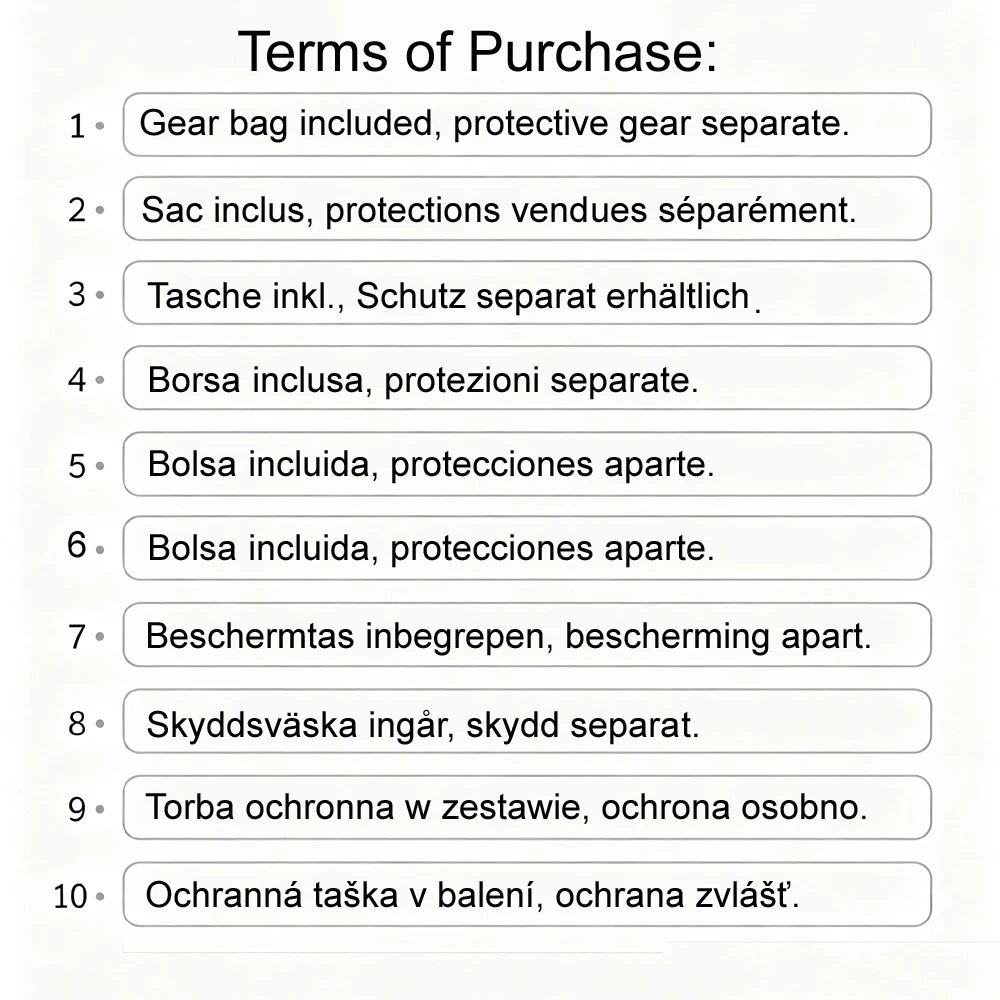 Terms of Purchase:

1 • Gear bag included, protective gear separate.

2 • Sac inclus, protections vendues séparément.

3 • Tasche inkl., Schutz separat erhältlich.

4 • Borsa inclusa, protezioni separate.

5 • Bolsa incluida, protecciones aparte.

6 • Bolsa incluida, protecciones aparte.

7 • Beschermtas inbegrepen, bescherming apart.

8 • Skyddsväska ingår, skydd separat.

9 • Torba ochronna w zestawie, ochrona osobno.

10 • Ochranná taška v balení, ochrana zvlášť.